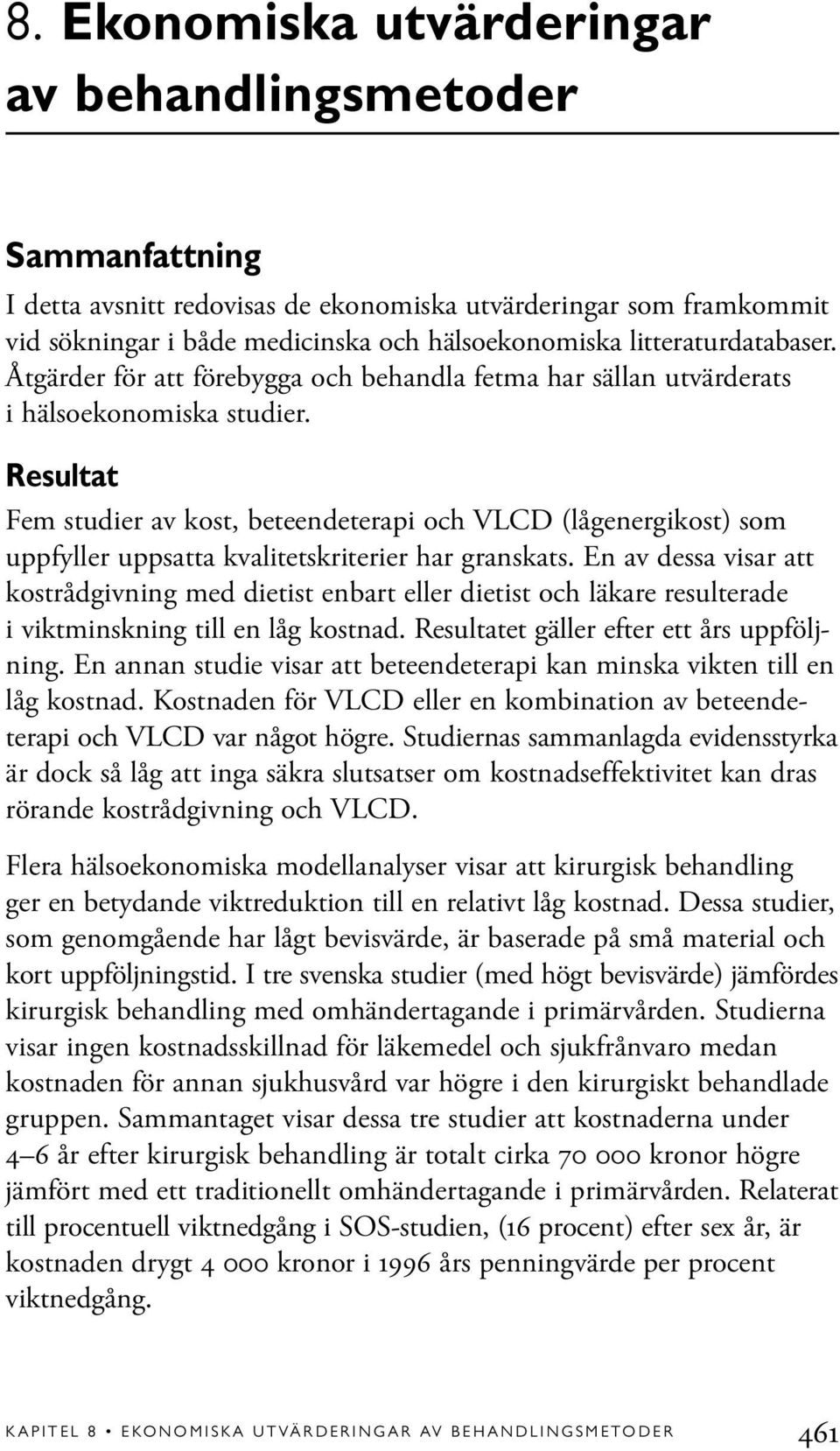 8. Ekonomiska utvärderingar av behandlingsmetoder

Sammanfattning

I detta avsnitt redovisas de ekonomiska utvärderingar som framkommit vid sökningar i både medicinska och hälsoekonomiska litteraturdatabaser. Åtgärder för att förebygga och behandla fetma har sällan utvärderats i hälsoekonomiska studier.

Resultat

Fem studier av kost, beteendeterapi och VLCD (lågenergikost) som uppfyller uppsatta kvalitetskriterier har granskats. En av dessa visar att kostrådgivning med dietist enbart eller dietist och läkare resulterade i viktminskning till en låg kostnad. Resultatet gäller efter ett års uppföljning. En annan studie visar att beteendeterapi kan minska vikten till en låg kostnad. Kostnaden för VLCD eller en kombination av beteendeterapi och VLCD var något högre. Studiernas sammanlagda evidensstyrka är dock så låg att inga säkra slutsatser om kostnadseffektivitet kan dras rörande kostrådgivning och VLCD.

Flera hälsoekonomiska modellanalyser visar att kirurgisk behandling ger en betydande viktreduktion till en relativt låg kostnad. Dessa studier, som genomgående har lågt bevisvärde, är baserade på små material och kort uppföljningstid. I tre svenska studier (med högt bevisvärde) jämfördes kirurgisk behandling med omhändertagande i primärvården. Studierna visar ingen kostnadsskillnad för läkemedel och sjukfrånvaro medan kostnaden för annan sjukhusvård var högre i den kirurgiskt behandlade gruppen. Sammantaget visar dessa tre studier att kostnaderna under 4–6 år efter kirurgisk behandling är totalt cirka 70 000 kronor högre jämfört med ett traditionellt omhändertagande i primärvården. Relaterat till procentuell viktnedgång i SOS-studien, (16 procent) efter sex år, är kostnaden drygt 4 000 kronor i 1996 års penningvärde per procent viktnedgång.

KAPITEL 8 • EKONOMISKA UTVÄRDERINGAR AV BEHANDLINGSMETODER 461